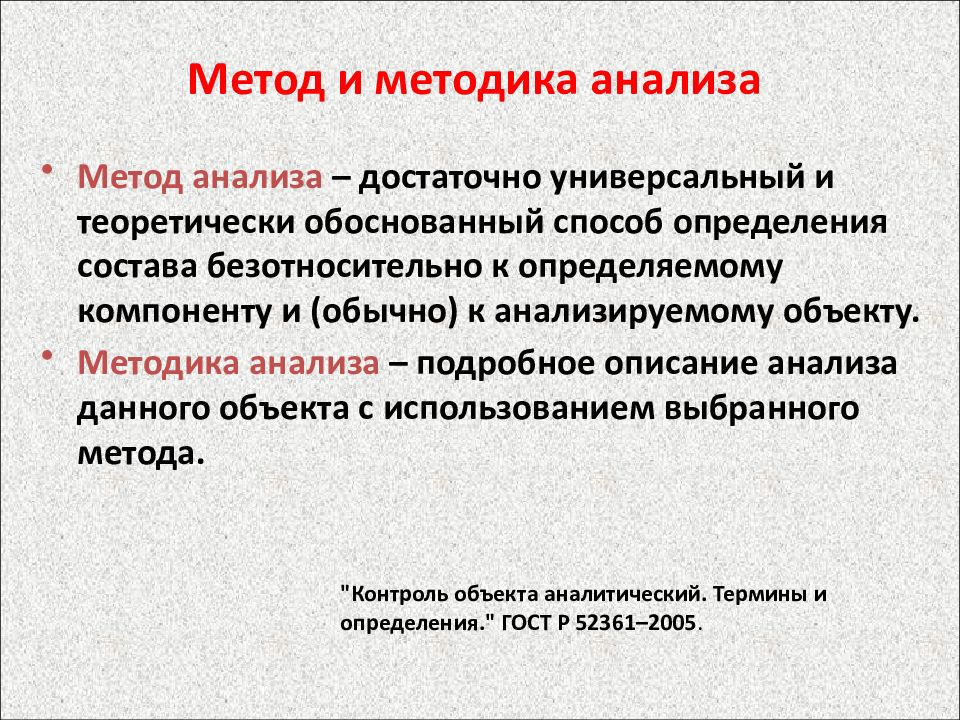 Метод и методика анализа

• Метод анализа – достаточно универсальный и теоретически обоснованный способ определения состава безотносительно к определяемому компоненту и (обычно) к анализируемому объекту.

• Методика анализа – подробное описание анализа данного объекта с использованием выбранного метода.

"Контроль объекта аналитический. Термины и определения." ГОСТ Р 52361–2005.